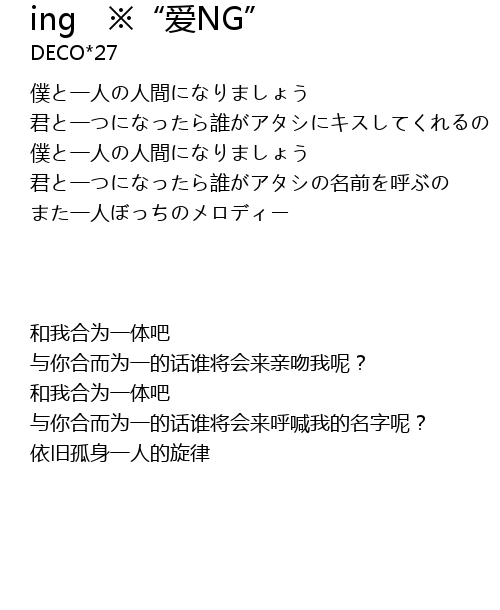 ing ※“爱NG”
DECO*27

僕と一人の人間になりましょう
君と一つになったら誰がアタシにキスしてくれるの
僕と一人の人間になりましょう
君と一つになったら誰がアタシの名前を呼ぶの
また一人ぼっちのメロディー

和我合为一体吧
与你合而为一的话谁将会来亲吻我呢？
和我合为一体吧
与你合而为一的话谁将会来呼喊我的名字呢？
依旧孤身一人的旋律